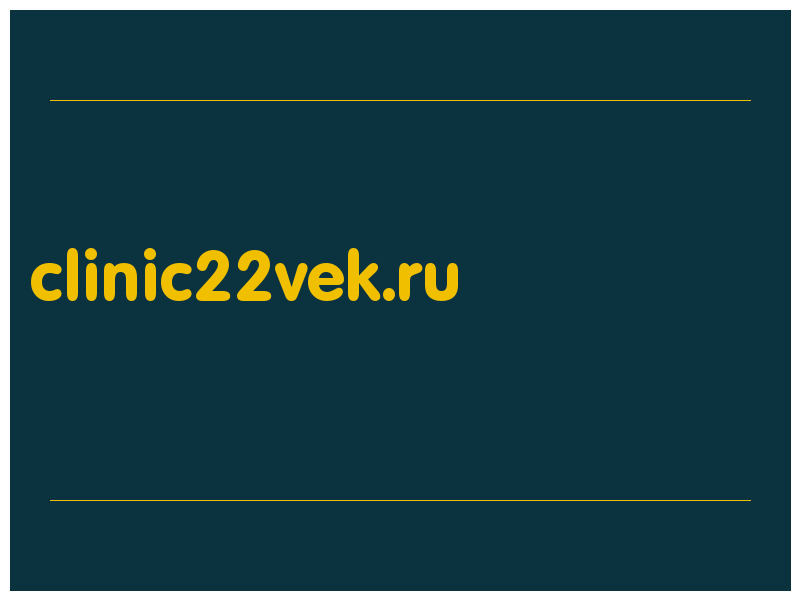 clinic22vek.ru